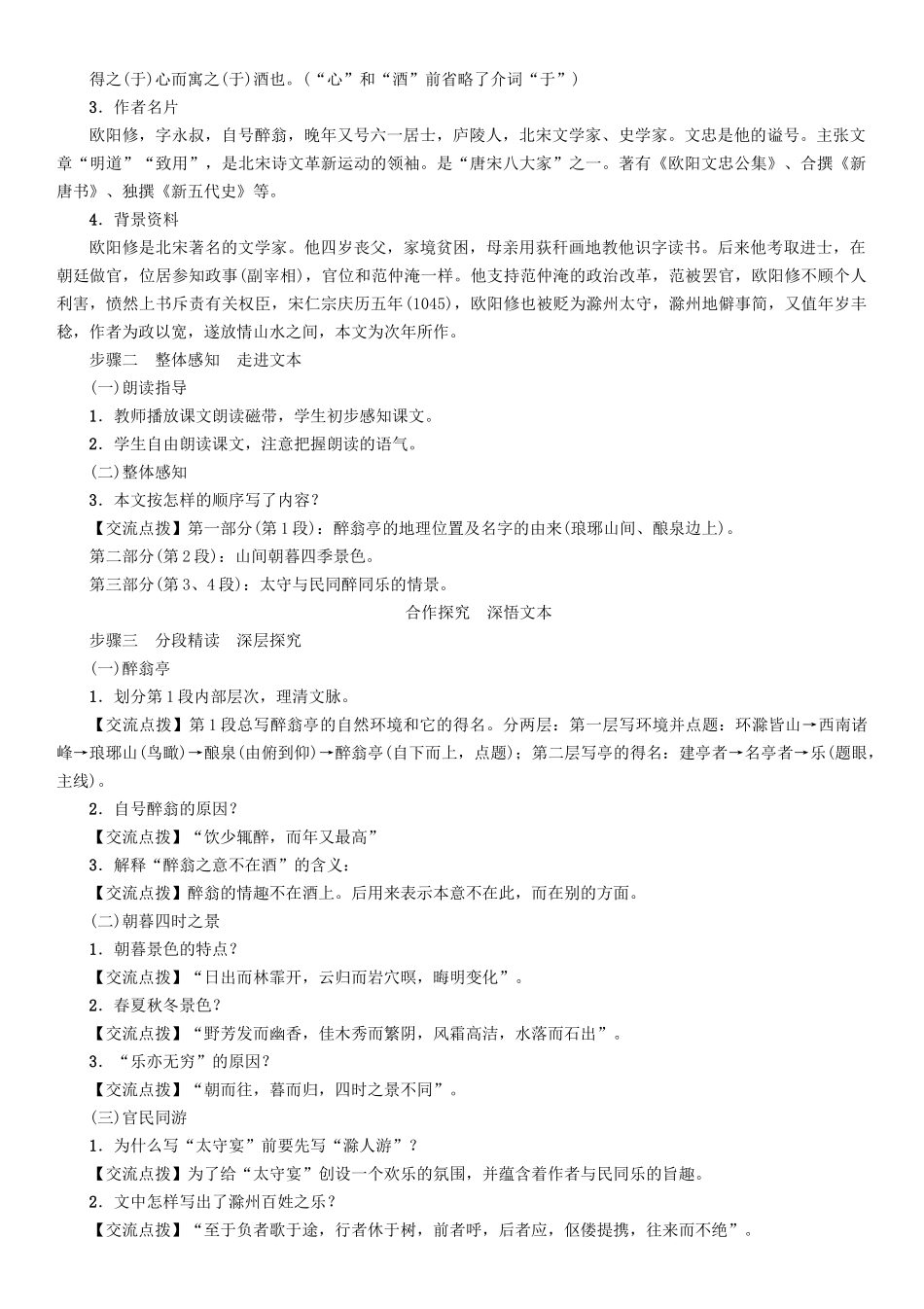 得之(于)心而寓之(于)酒也。(“心”和“酒”前省略了介词“于”)

3．作者名片

欧阳修，字永叔，自号醉翁，晚年又号六一居士，庐陵人，北宋文学家、史学家。文忠是他的谥号。主张文章“明道”“致用”，是北宋诗文革新运动的领袖。是“唐宋八大家”之一。著有《欧阳文忠公集》、合撰《新唐书》、独撰《新五代史》等。

4．背景资料

欧阳修是北宋著名的文学家。他四岁丧父，家境贫困，母亲用荻秆画地教他识字读书。后来他考取进士，在朝廷做官，位居参知政事(副宰相)，官位和范仲淹一样。他支持范仲淹的政治改革，范被罢官，欧阳修不顾个人利害，愤然上书斥责有关权臣，宋仁宗庆历五年(1045)，欧阳修也被贬为滁州太守，滁州地僻事简，又值年岁丰稔，作者为政以宽，遂放情山水之间，本文为次年所作。

步骤二　整体感知　走进文本

(一)朗读指导

1．教师播放课文朗读磁带，学生初步感知课文。

2．学生自由朗读课文，注意把握朗读的语气。

(二)整体感知

3．本文按怎样的顺序写了内容？

【交流点拨】第一部分(第1段)：醉翁亭的地理位置及名字的由来(琅琊山间、酿泉边上)。

第二部分(第2段)：山间朝暮四季景色。

第三部分(第3、4段)：太守与民同醉同乐的情景。

合作探究　深悟文本

步骤三　分段精读　深层探究

(一)醉翁亭

1．划分第1段内部层次，理清文脉。

【交流点拨】第1段总写醉翁亭的自然环境和它的得名。分两层：第一层写环境并点题：环滁皆山→西南诸峰→琅琊山(鸟瞰)→酿泉(由俯到仰)→醉翁亭(自下而上，点题)；第二层写亭的得名：建亭者→名亭者→乐(题眼，主线)。

2．自号醉翁的原因？

【交流点拨】“饮少辄醉，而年又最高”

3．解释“醉翁之意不在酒”的含义：

【交流点拨】醉翁的情趣不在酒上。后用来表示本意不在此，而在别的方面。

(二)朝暮四时之景

1．朝暮景色的特点？

【交流点拨】“日出而林霏开，云归而岩穴暝，晦明变化”。

2．春夏秋冬景色？

【交流点拨】“野芳发而幽香，佳木秀而繁阴，风霜高洁，水落而石出”。

3．“乐亦无穷”的原因？

【交流点拨】“朝而往，暮而归，四时之景不同”。

(三)官民同游

1．为什么写“太守宴”前要先写“滁人游”？

【交流点拨】为了给“太守宴”创设一个欢乐的氛围，并蕴含着作者与民同乐的旨趣。

2．文中怎样写出了滁州百姓之乐？

【交流点拨】“至于负者歌于途，行者休于树，前者呼，后者应，伛偻提携，往来而不绝”。